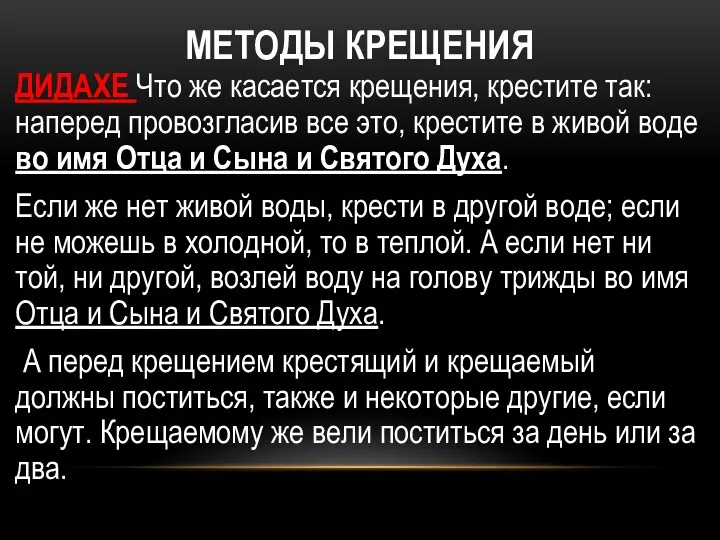 МЕТОДЫ КРЕЩЕНИЯ

ДИДАХЕ Что же касается крещения, крестите так: наперед провозгласив все это, крестите в живой воде во имя Отца и Сына и Святого Духа.

Если же нет живой воды, крести в другой воде; если не можешь в холодной, то в теплой. А если нет ни той, ни другой, возлей воду на голову трижды во имя Отца и Сына и Святого Духа.

А перед крещением крестящий и крещаемый должны поститься, также и некоторые другие, если могут. Крещаемому же вели поститься за день или за два.